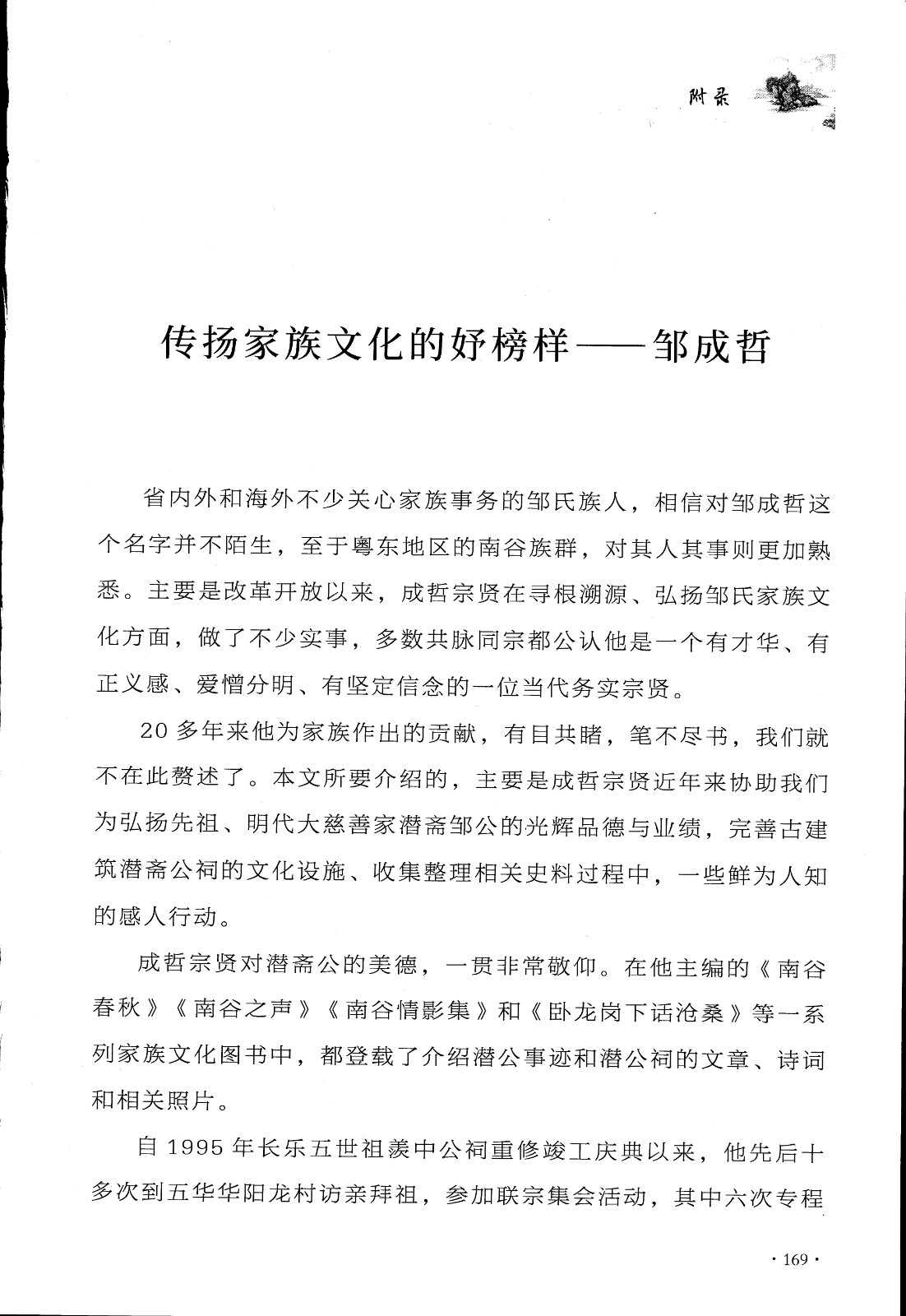 附录

传扬家族文化的好榜样——邹成哲

省内外和海外不少关心家族事务的邹氏族人，相信对邹成哲这个名字并不陌生，至于粤东地区的南谷族群，对其人其事则更加熟悉。主要是改革开放以来，成哲宗贤在寻根溯源、弘扬邹氏家族文化方面，做了不少实事，多数共脉同宗都公认他是一个有才华、有正义感、爱憎分明、有坚定信念的一位当代务实宗贤。

20多年来他为家族作出的贡献，有目共睹，笔不尽书，我们就不在此赘述了。本文所要介绍的，主要是成哲宗贤近年来协助我们为弘扬先祖、明代大慈善家潜斋邹公的光辉品德与业绩，完善古建筑潜斋公祠的文化设施、收集整理相关史料过程中，一些鲜为人知的感人行动。

成哲宗贤对潜斋公的美德，一贯非常敬仰。在他主编的《南谷春秋》《南谷之声》《南谷情影集》和《卧龙岗下话沧桑》等一系列家族文化图书中，都登载了介绍潜公事迹和潜公祠的文章、诗词和相关照片。

自1995年长乐五世祖羡中公祠重修竣工庆典以来，他先后十多次到五华华阳龙村访亲拜祖，参加联宗集会活动，其中六次专程

· 169 ·